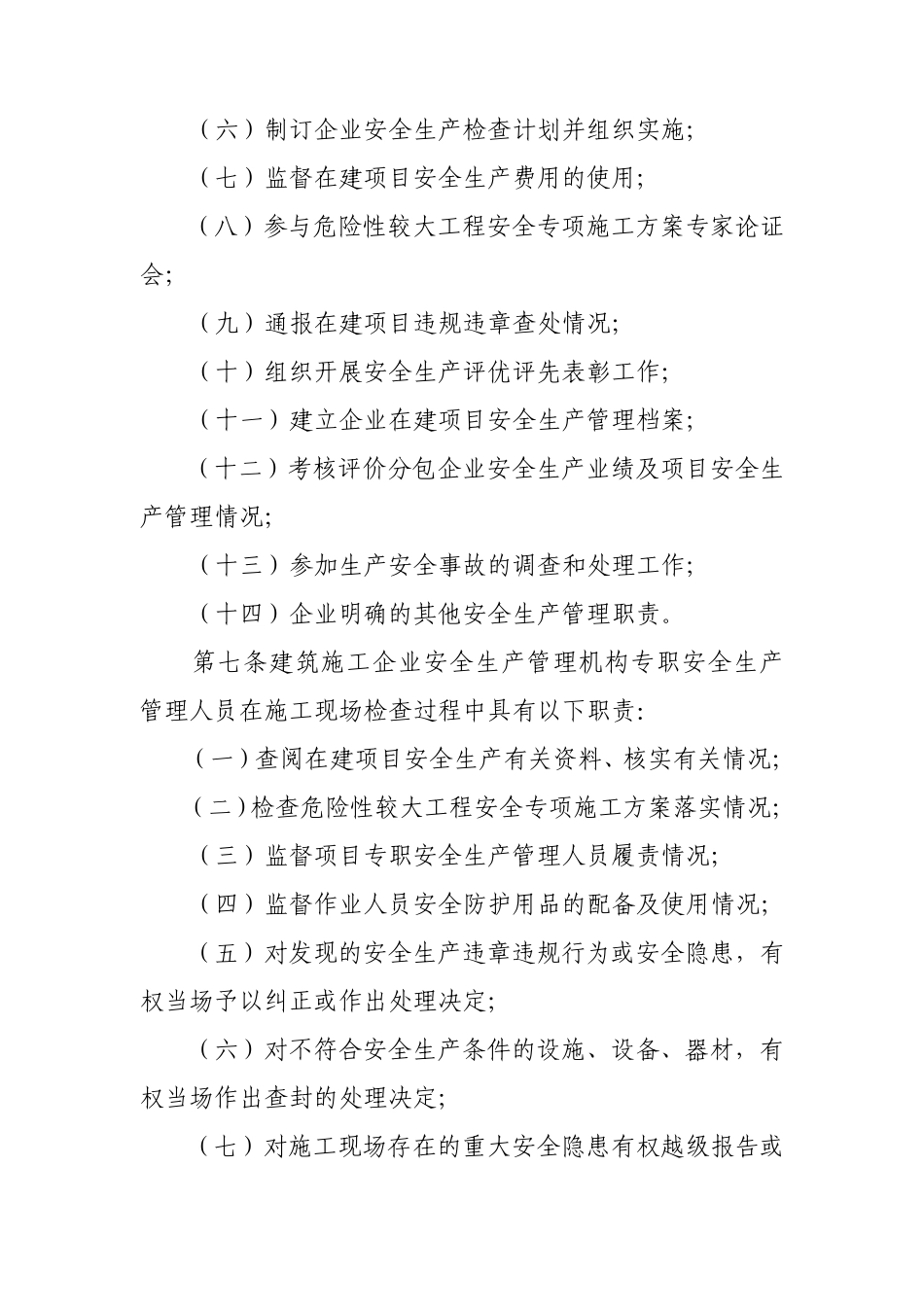 （六）制订企业安全生产检查计划并组织实施；

（七）监督在建项目安全生产费用的使用；

（八）参与危险性较大工程安全专项施工方案专家论证会；

（九）通报在建项目违规违章查处情况；

（十）组织开展安全生产评优评先表彰工作；

（十一）建立企业在建项目安全生产管理档案；

（十二）考核评价分包企业安全生产业绩及项目安全生产管理情况；

（十三）参加生产安全事故的调查和处理工作；

（十四）企业明确的其他安全生产管理职责。

第七条建筑施工企业安全生产管理机构专职安全生产管理人员在施工现场检查过程中具有以下职责：

（一）查阅在建项目安全生产有关资料、核实有关情况；

（二）检查危险性较大工程安全专项施工方案落实情况；

（三）监督项目专职安全生产管理人员履责情况；

（四）监督作业人员安全防护用品的配备及使用情况；

（五）对发现的安全生产违章违规行为或安全隐患，有权当场予以纠正或作出处理决定；

（六）对不符合安全生产条件的设施、设备、器材，有权当场作出查封的处理决定；

（七）对施工现场存在的重大安全隐患有权越级报告或